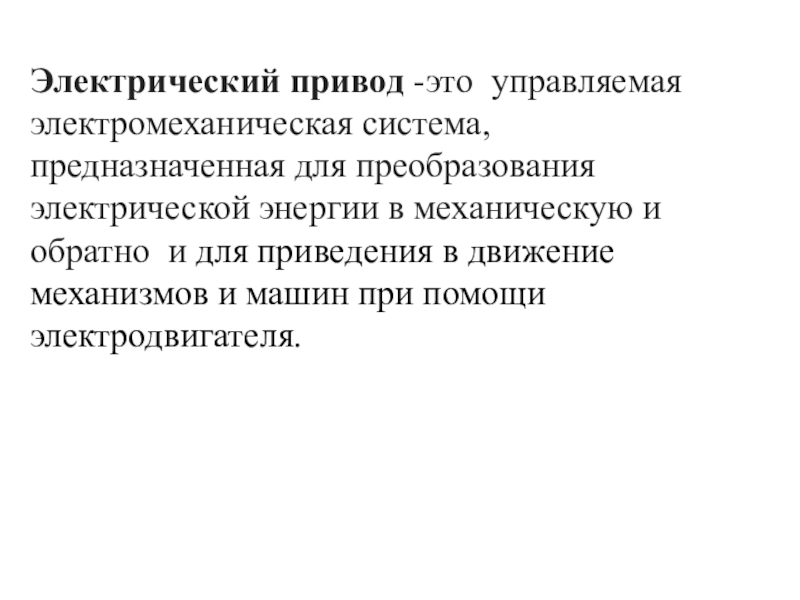 Электрический привод -это управляемая электромеханическая система, предназначенная для преобразования электрической энергии в механическую и обратно и для приведения в движение механизмов и машин при помощи электродвигателя.